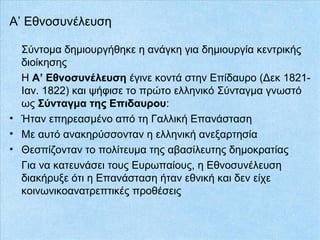 Α' Εθνοσυνέλευση

Σύντομα δημιουργήθηκε η ανάγκη για δημιουργία κεντρικής διοίκησης

Η Α' Εθνοσυνέλευση έγινε κοντά στην Επίδαυρο (Δεκ 1821-Ιαν. 1822) και ψήφισε το πρώτο ελληνικό Σύνταγμα γνωστό ως Σύνταγμα της Επιδαυρου:

• Ήταν επηρεασμένο από τη Γαλλική Επανάσταση
• Με αυτό ανακηρύσσονταν η ελληνική ανεξαρτησία
• Θεσπίζονταν το πολίτευμα της αβασίλευτης δημοκρατίας

Για να κατευνάσει τους Ευρωπαίους, η Εθνοσυνέλευση διακήρυξε ότι η Επανάσταση ήταν εθνική και δεν είχε κοινωνικοανατρεπτικές προθέσεις